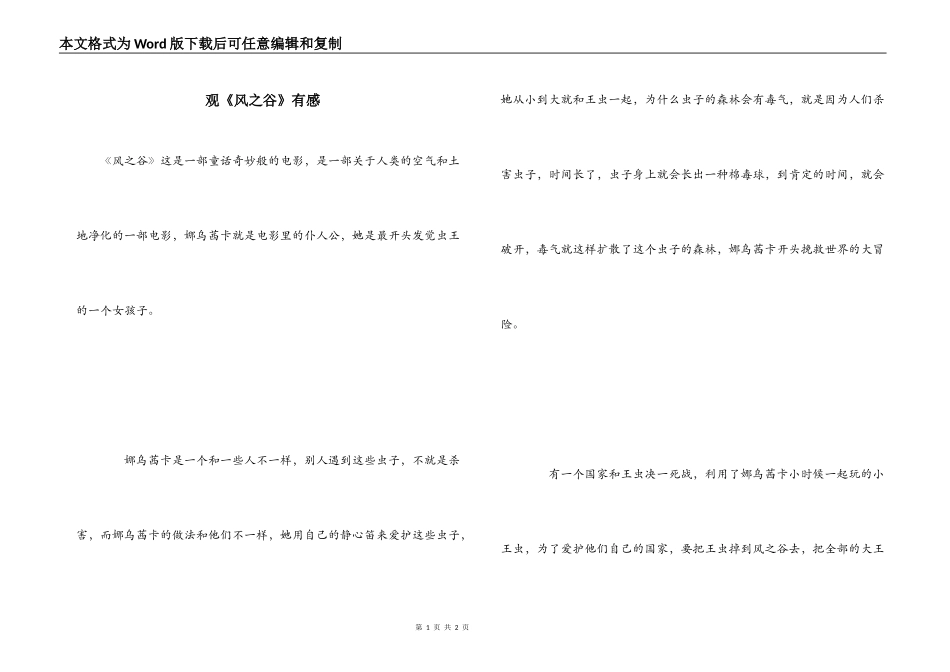 本文格式为Word版下载后可任意编辑和复制

观《风之谷》有感

《风之谷》这是一部童话奇妙般的电影，是一部关于人类的空气和土地净化的一部电影，娜乌茜卡就是电影里的仆人公，她是最开头发觉虫王的一个女孩子。

娜乌茜卡是一个和一些人不一样，别人遇到这些虫子，不就是杀害，而娜乌茜卡的做法和他们不一样，她用自己的静心笛来爱护这些虫子，她从小到大就和王虫一起，为什么虫子的森林会有毒气，就是因为人们杀害虫子，时间长了，虫子身上就会长出一种棉毒球，到肯定的时间，就会破开，毒气就这样扩散了这个虫子的森林，娜乌茜卡开头挽救世界的大冒险。

有一个国家和王虫决一死战，利用了娜乌茜卡小时候一起玩的小王虫，为了爱护他们自己的国家，要把王虫掉到风之谷去，把全部的大王

第 1 页 共 2 页